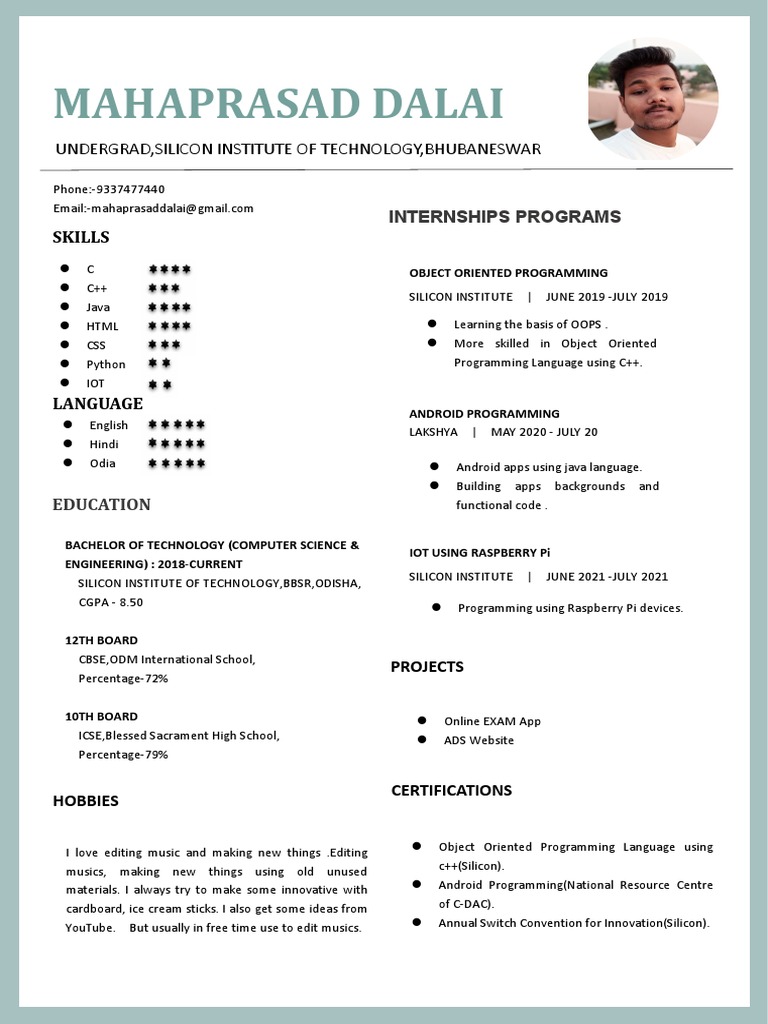 MAHAPRASAD DALAI

UNDERGRAD,SILICON INSTITUTE OF TECHNOLOGY,BHUBANESWAR

Phone:-9337477440
Email:-mahaprasaddalai@gmail.com

SKILLS

- C ✱✱✱✱
- C++ ✱✱✱
- Java ✱✱✱✱
- HTML ✱✱✱✱
- CSS ✱✱✱
- Python ✱✱
- IOT ✱✱

LANGUAGE

- English ✱✱✱✱✱
- Hindi ✱✱✱✱✱
- Odia ✱✱✱✱✱

EDUCATION

BACHELOR OF TECHNOLOGY (COMPUTER SCIENCE & ENGINEERING) : 2018-CURRENT
SILICON INSTITUTE OF TECHNOLOGY,BBSR,ODISHA,
CGPA - 8.50

12TH BOARD
CBSE,ODM International School,
Percentage-72%

10TH BOARD
ICSE,Blessed Sacrament High School,
Percentage-79%

HOBBIES

I love editing music and making new things .Editing musics, making new things using old unused materials. I always try to make some innovative with cardboard, ice cream sticks. I also get some ideas from YouTube. But usually in free time use to edit musics.

INTERNSHIPS PROGRAMS

OBJECT ORIENTED PROGRAMMING
SILICON INSTITUTE | JUNE 2019 -JULY 2019

- Learning the basis of OOPS .
- More skilled in Object Oriented Programming Language using C++.

ANDROID PROGRAMMING
LAKSHYA | MAY 2020 - JULY 20

- Android apps using java language.
- Building apps backgrounds and functional code .

IOT USING RASPBERRY Pi
SILICON INSTITUTE | JUNE 2021 -JULY 2021

- Programming using Raspberry Pi devices.

PROJECTS

- Online EXAM App
- ADS Website

CERTIFICATIONS

- Object Oriented Programming Language using c++(Silicon).
- Android Programming(National Resource Centre of C-DAC).
- Annual Switch Convention for Innovation(Silicon).